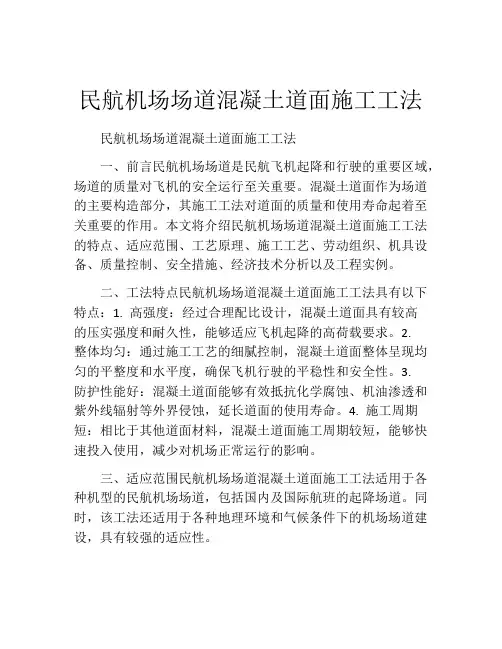 民航机场场道混凝土道面施工工法

民航机场场道混凝土道面施工工法

一、前言民航机场场道是民航飞机起降和行驶的重要区域，场道的质量对飞机的安全运行至关重要。混凝土道面作为场道的主要构造部分，其施工工法对道面的质量和使用寿命起着至关重要的作用。本文将介绍民航机场场道混凝土道面施工工法的特点、适应范围、工艺原理、施工工艺、劳动组织、机具设备、质量控制、安全措施、经济技术分析以及工程实例。

二、工法特点民航机场场道混凝土道面施工工法具有以下特点：1. 高强度：经过合理配比设计，混凝土道面具有较高的压实强度和耐久性，能够适应飞机起降的高荷载要求。2. 整体均匀：通过施工工艺的细腻控制，混凝土道面整体呈现均匀的平整度和水平度，确保飞机行驶的平稳性和安全性。3. 防护性能好：混凝土道面能够有效抵抗化学腐蚀、机油渗透和紫外线辐射等外界侵蚀，延长道面的使用寿命。4. 施工周期短：相比于其他道面材料，混凝土道面施工周期较短，能够快速投入使用，减少对机场正常运行的影响。

三、适应范围民航机场场道混凝土道面施工工法适用于各种机型的民航机场场道，包括国内及国际航班的起降场道。同时，该工法还适用于各种地理环境和气候条件下的机场场道建设，具有较强的适应性。